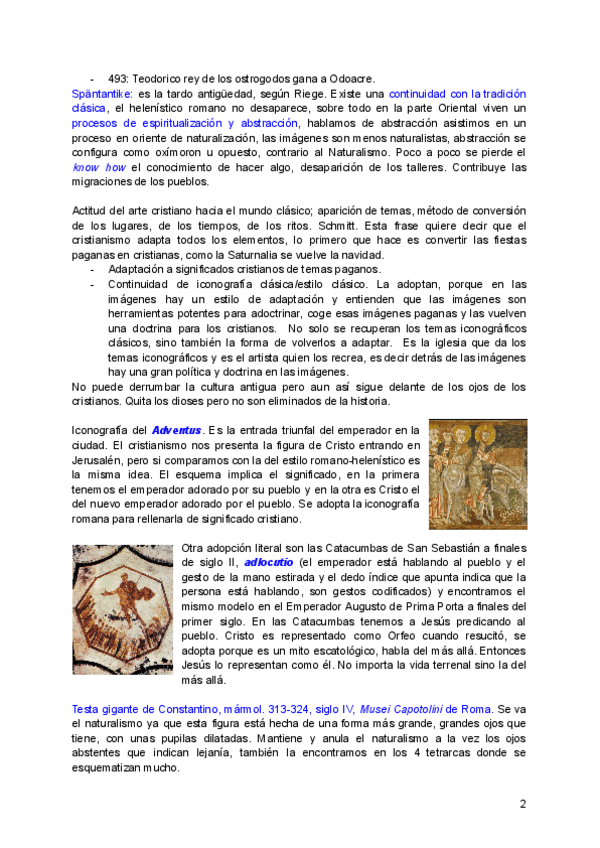 - 493: Teodorico rey de los ostrogodos gana a Odoacre.

Späntantike: es la tardo antigüedad, según Riege. Existe una continuidad con la tradición clásica, el helenístico romano no desaparece, sobre todo en la parte Oriental viven un procesos de espiritualización y abstracción, hablamos de abstracción asistimos en un proceso en oriente de naturalización, las imágenes son menos naturalistas, abstracción se configura como oxímoron u opuesto, contrario al Naturalismo. Poco a poco se pierde el know how el conocimiento de hacer algo, desaparición de los talleres. Contribuye las migraciones de los pueblos.

Actitud del arte cristiano hacia el mundo clásico; aparición de temas, método de conversión de los lugares, de los tiempos, de los ritos. Schmitt. Esta frase quiere decir que el cristianismo adapta todos los elementos, lo primero que hace es convertir las fiestas paganas en cristianas, como la Saturnalia se vuelve la navidad.
- Adaptación a significados cristianos de temas paganos.
- Continuidad de iconografía clásica/estilo clásico. La adoptan, porque en las imágenes hay un estilo de adaptación y entienden que las imágenes son herramientas potentes para adoctrinar, coge esas imágenes paganas y las vuelven una doctrina para los cristianos. No solo se recuperan los temas iconográficos clásicos, sino también la forma de volverlos a adaptar. Es la iglesia que da los temas iconográficos y es el artista quien los recrea, es decir detrás de las imágenes hay una gran política y doctrina en las imágenes.
No puede derrumbar la cultura antigua pero aun así sigue delante de los ojos de los cristianos. Quita los dioses pero no son eliminados de la historia.

Iconografía del Adventus. Es la entrada triunfal del emperador en la ciudad. El cristianismo nos presenta la figura de Cristo entrando en Jerusalén, pero si comparamos con la del estilo romano-helenístico es la misma idea. El esquema implica el significado, en la primera tenemos el emperador adorado por su pueblo y en la otra es Cristo el del nuevo emperador adorado por el pueblo. Se adopta la iconografía romana para rellenarla de significado cristiano.

Otra adopción literal son las Catacumbas de San Sebastián a finales de siglo II, adlocutio (el emperador está hablando al pueblo y el gesto de la mano estirada y el dedo índice que apunta indica que la persona está hablando, son gestos codificados) y encontramos el mismo modelo en el Emperador Augusto de Prima Porta a finales del primer siglo. En las Catacumbas tenemos a Jesús predicando al pueblo. Cristo es representado como Orfeo cuando resucitó, se adopta porque es un mito escatológico, habla del más allá. Entonces Jesús lo representan como él. No importa la vida terrenal sino la del más allá.

Testa gigante de Constantino, mármol. 313-324, siglo IV, Musei Capotolini de Roma. Se va el naturalismo ya que esta figura está hecha de una forma más grande, grandes ojos que tiene, con unas pupilas dilatadas. Mantiene y anula el naturalismo a la vez los ojos abstentes que indican lejanía, también la encontramos en los 4 tetrarcas donde se esquematizan mucho.

2